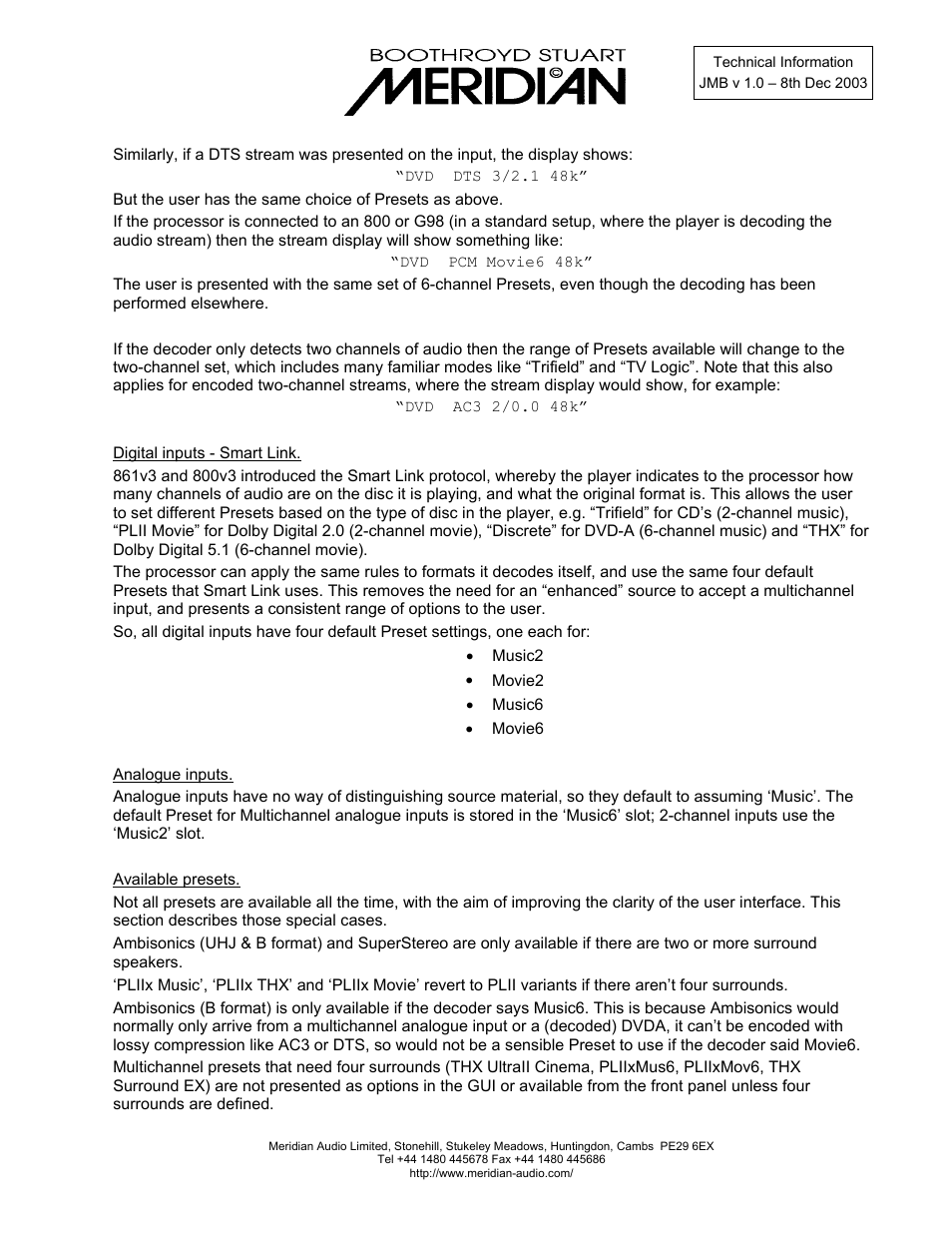 BOOTHROYD STUART
MERIDIAN ©

Technical Information
JMB v 1.0 – 8th Dec 2003

Similarly, if a DTS stream was presented on the input, the display shows:

“DVD DTS 3/2.1 48k”

But the user has the same choice of Presets as above.

If the processor is connected to an 800 or G98 (in a standard setup, where the player is decoding the audio stream) then the stream display will show something like:

“DVD PCM Movie6 48k”

The user is presented with the same set of 6-channel Presets, even though the decoding has been performed elsewhere.

If the decoder only detects two channels of audio then the range of Presets available will change to the two-channel set, which includes many familiar modes like “Trifield” and “TV Logic”. Note that this also applies for encoded two-channel streams, where the stream display would show, for example:

“DVD AC3 2/0.0 48k”

Digital inputs - Smart Link.

861v3 and 800v3 introduced the Smart Link protocol, whereby the player indicates to the processor how many channels of audio are on the disc it is playing, and what the original format is. This allows the user to set different Presets based on the type of disc in the player, e.g. “Trifield” for CD’s (2-channel music), “PLII Movie” for Dolby Digital 2.0 (2-channel movie), “Discrete” for DVD-A (6-channel music) and “THX” for Dolby Digital 5.1 (6-channel movie).

The processor can apply the same rules to formats it decodes itself, and use the same four default Presets that Smart Link uses. This removes the need for an “enhanced” source to accept a multichannel input, and presents a consistent range of options to the user.

So, all digital inputs have four default Preset settings, one each for:

• Music2
• Movie2
• Music6
• Movie6

Analogue inputs.

Analogue inputs have no way of distinguishing source material, so they default to assuming ‘Music’. The default Preset for Multichannel analogue inputs is stored in the ‘Music6’ slot; 2-channel inputs use the ‘Music2’ slot.

Available presets.

Not all presets are available all the time, with the aim of improving the clarity of the user interface. This section describes those special cases.

Ambisonics (UHJ & B format) and SuperStereo are only available if there are two or more surround speakers.

‘PLIIx Music’, ‘PLIIx THX’ and ‘PLIIx Movie’ revert to PLII variants if there aren’t four surrounds.

Ambisonics (B format) is only available if the decoder says Music6. This is because Ambisonics would normally only arrive from a multichannel analogue input or a (decoded) DVDA, it can’t be encoded with lossy compression like AC3 or DTS, so would not be a sensible Preset to use if the decoder said Movie6.

Multichannel presets that need four surrounds (THX UltraII Cinema, PLIIxMus6, PLIIxMov6, THX Surround EX) are not presented as options in the GUI or available from the front panel unless four surrounds are defined.

Meridian Audio Limited, Stonehill, Stukeley Meadows, Huntingdon, Cambs PE29 6EX
Tel +44 1480 445678 Fax +44 1480 445686
http://www.meridian-audio.com/